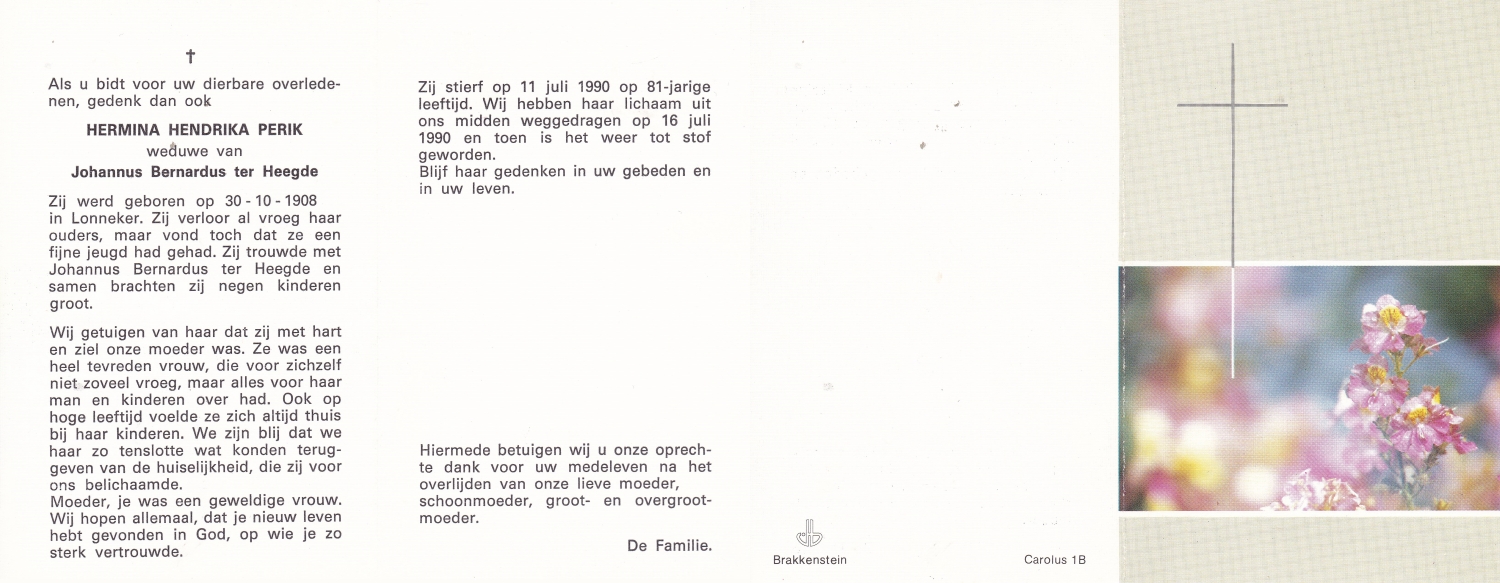 †

Als u bidt voor uw dierbare overledenen, gedenk dan ook

HERMINA HENDRIKA PERIK
weduwe van
Johannus Bernardus ter Heegde

Zij werd geboren op 30 - 10 - 1908 in Lonneker. Zij verloor al vroeg haar ouders, maar vond toch dat ze een fijne jeugd had gehad. Zij trouwde met Johannus Bernardus ter Heegde en samen brachten zij negen kinderen groot.

Wij getuigen van haar dat zij met hart en ziel onze moeder was. Ze was een heel tevreden vrouw, die voor zichzelf niet zoveel vroeg, maar alles voor haar man en kinderen over had. Ook op hoge leeftijd voelde ze zich altijd thuis bij haar kinderen. We zijn blij dat we haar zo tenslotte wat konden teruggeven van de huiselijkheid, die zij voor ons belichaamde.
Moeder, je was een geweldige vrouw. Wij hopen allemaal, dat je nieuw leven hebt gevonden in God, op wie je zo sterk vertrouwde.

Zij stierf op 11 juli 1990 op 81-jarige leeftijd. Wij hebben haar lichaam uit ons midden weggedragen op 16 juli 1990 en toen is het weer tot stof geworden.
Blijf haar gedenken in uw gebeden en in uw leven.

Hiermede betuigen wij u onze oprechte dank voor uw medeleven na het overlijden van onze lieve moeder, schoonmoeder, groot- en overgrootmoeder.

De Familie.

Brakkenstein

Carolus 1B